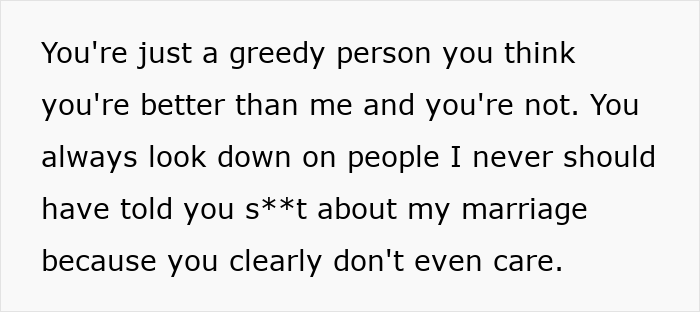 You're just a greedy person you think you're better than me and you're not. You always look down on people I never should have told you s**t about my marriage because you clearly don't even care.